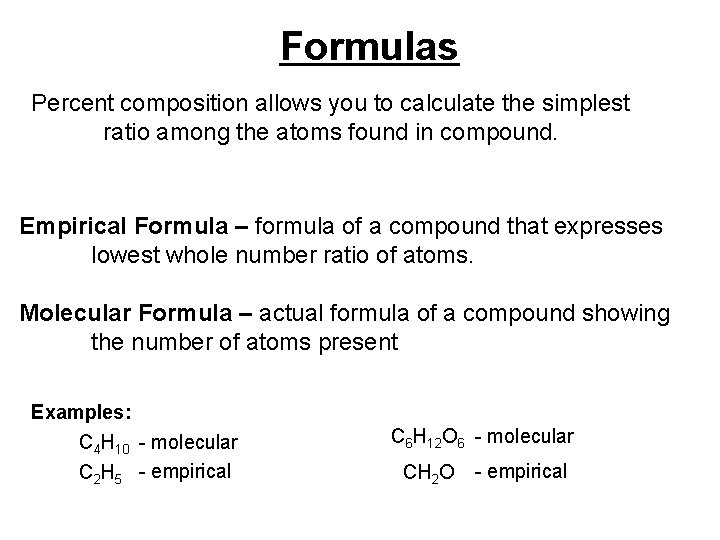 Formulas

Percent composition allows you to calculate the simplest ratio among the atoms found in compound.

Empirical Formula – formula of a compound that expresses lowest whole number ratio of atoms.

Molecular Formula – actual formula of a compound showing the number of atoms present

Examples:

$C_4H_{10}$ - molecular
$C_2H_5$ - empirical

$C_6H_{12}O_6$ - molecular
$CH_2O$ - empirical